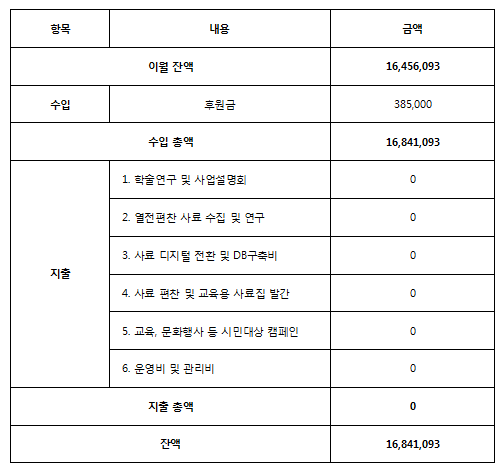 | 항목 | 내용 | 금액 |
|---|---|---|
| 이월 잔액 | | 16,456,093 |
| 수입 | 후원금 | 385,000 |
| 수입 총액 | | 16,841,093 |
| 지출 | 1. 학술연구 및 사업설명회 | 0 |
| | 2. 열전편찬 사료 수집 및 연구 | 0 |
| | 3. 사료 디지털 전환 및 DB구축비 | 0 |
| | 4. 사료 편찬 및 교육용 사료집 발간 | 0 |
| | 5. 교육, 문화행사 등 시민대상 캠페인 | 0 |
| | 6. 운영비 및 관리비 | 0 |
| 지출 총액 | | 0 |
| 잔액 | | 16,841,093 |